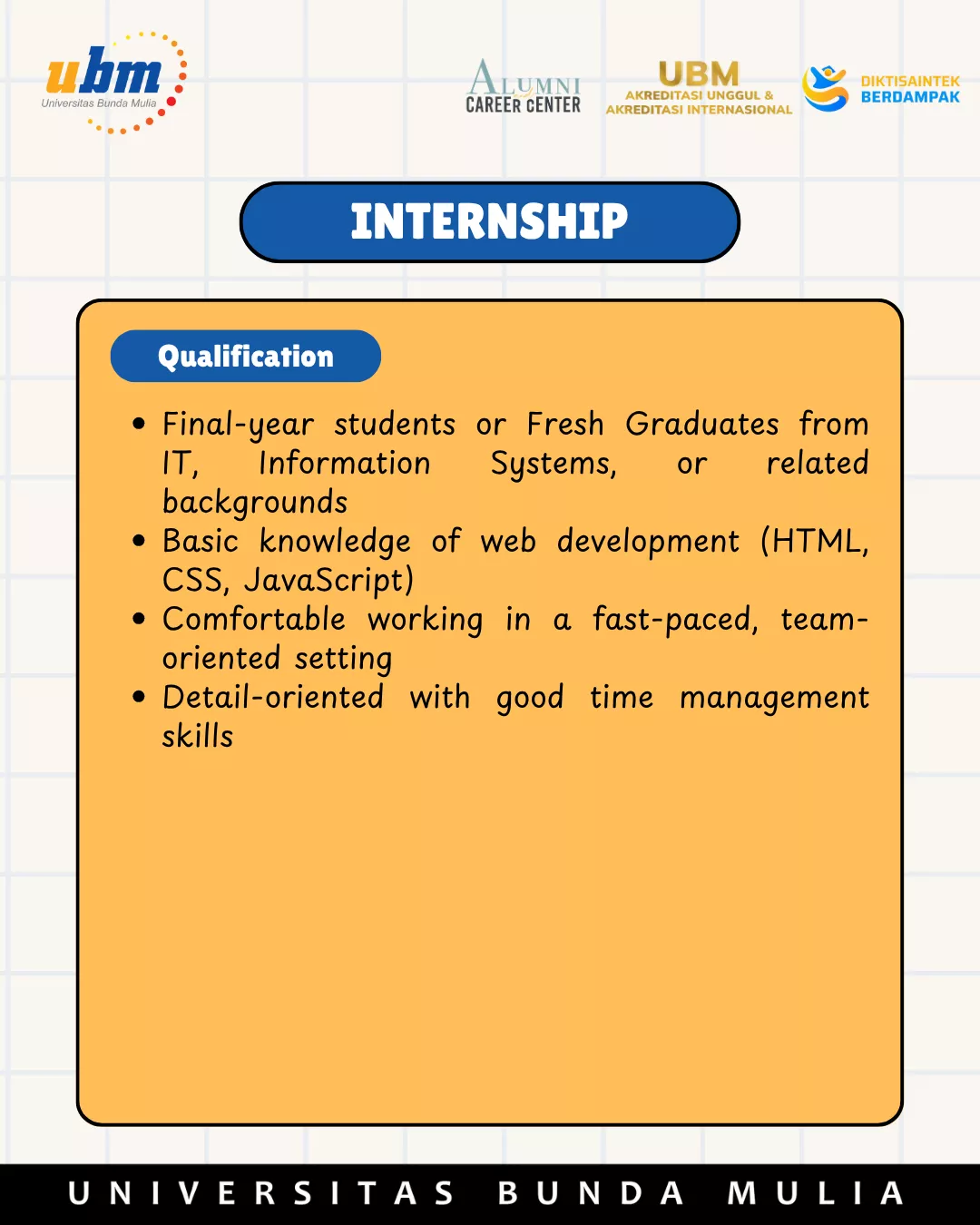 ubm
Universitas Bunda Mulia

ALUMNI
CAREER CENTER

UBM
AKREDITASI UNGGUL &
AKREDITASI INTERNASIONAL

DIKTISAINTEK
BERDAMPAK

INTERNSHIP

Qualification

• Final-year students or Fresh Graduates from IT, Information Systems, or related backgrounds
• Basic knowledge of web development (HTML, CSS, JavaScript)
• Comfortable working in a fast-paced, team-oriented setting
• Detail-oriented with good time management skills

UNIVERSITAS BUNDA MULIA